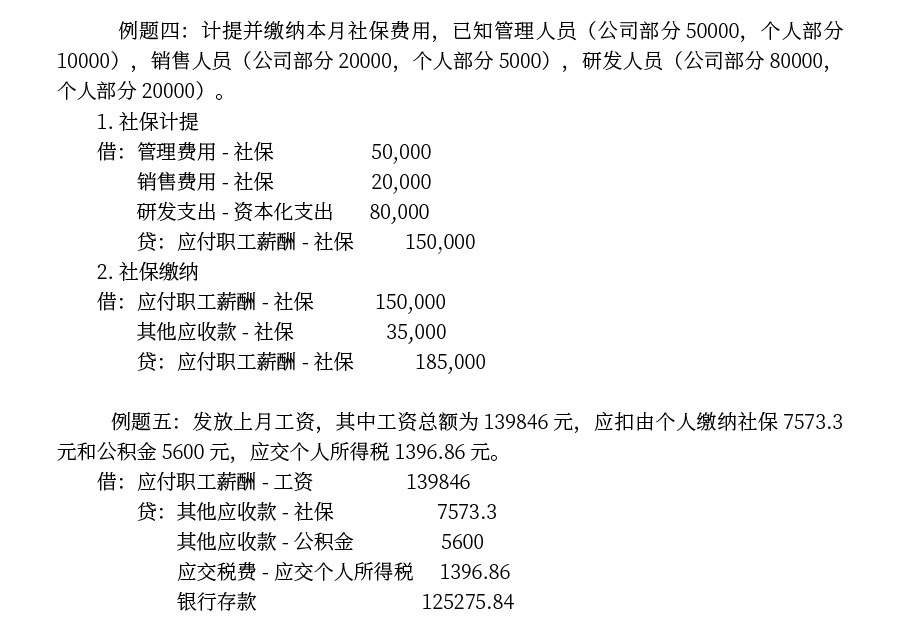 例题四：计提并缴纳本月社保费用，已知管理人员（公司部分 50000，个人部分 10000），销售人员（公司部分 20000，个人部分 5000），研发人员（公司部分 80000，个人部分 20000）。

1. 社保计提

借：管理费用 - 社保　　50,000
　　销售费用 - 社保　　20,000
　　研发支出 - 资本化支出　　80,000
　　贷：应付职工薪酬 - 社保　　150,000

2. 社保缴纳

借：应付职工薪酬 - 社保　　150,000
　　其他应收款 - 社保　　35,000
　　贷：应付职工薪酬 - 社保　　185,000

例题五：发放上月工资，其中工资总额为 139846 元，应扣由个人缴纳社保 7573.3 元和公积金 5600 元，应交个人所得税 1396.86 元。

借：应付职工薪酬 - 工资　　139846
　　贷：其他应收款 - 社保　　7573.3
　　　　其他应收款 - 公积金　　5600
　　　　应交税费 - 应交个人所得税　　1396.86
　　　　银行存款　　125275.84